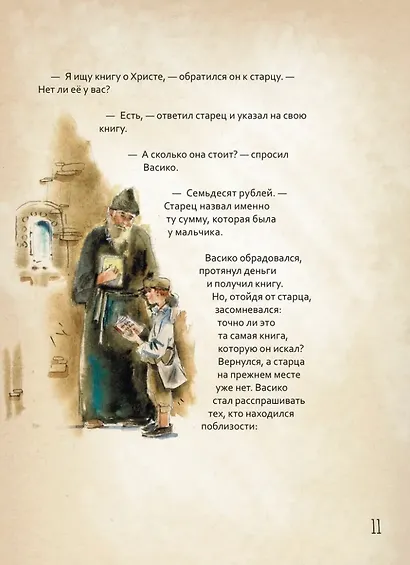 — Я ищу книгу о Христе, — обратился он к старцу. — Нет ли её у вас?

— Есть, — ответил старец и указал на свою книгу.

— А сколько она стоит? — спросил Васико.

— Семьдесят рублей. — Старец назвал именно ту сумму, которая была у мальчика.

Васико обрадовался, протянул деньги и получил книгу. Но, отойдя от старца, засомневался: точно ли это та самая книга, которую он искал? Вернулся, а старца на прежнем месте уже нет. Васико стал расспрашивать тех, кто находился поблизости:

11